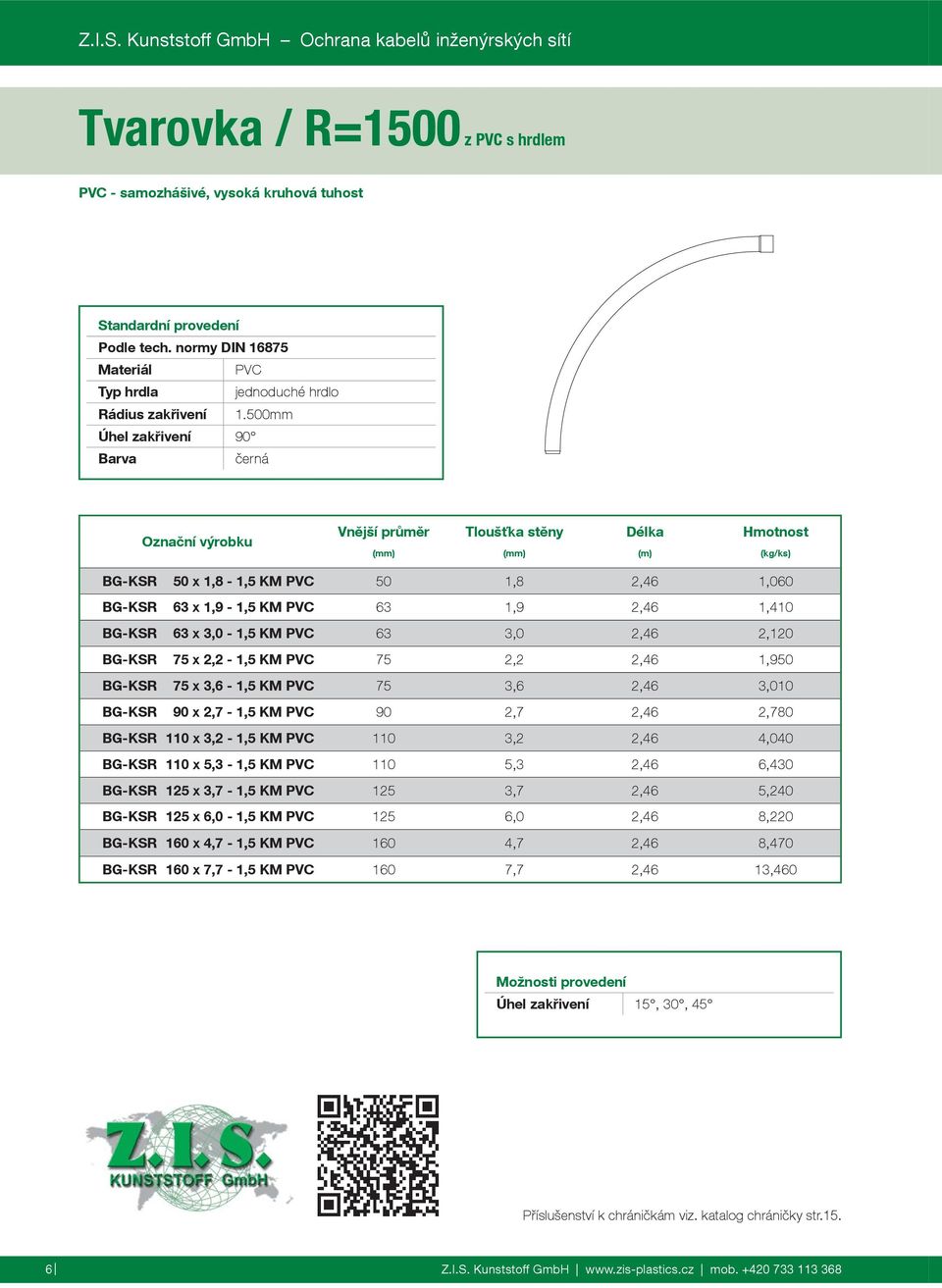 Z.I.S. Kunststoff GmbH – Ochrana kabelů inženýrských sítí

Tvarovka / R=1500 z PVC s hrdlem

PVC - samozhášivé, vysoká kruhová tuhost

Standardní provedení
Podle tech. normy DIN 16875

| Materiál | PVC |
|---|---|
| Typ hrdla | jednoduché hrdlo |
| Rádius zakřivení | 1.500mm |
| Úhel zakřivení | 90° |
| Barva | černá |

| Označní výrobku | Vnější průměr (mm) | Tloušťka stěny (mm) | Délka (m) | Hmotnost (kg/ks) |
|---|---|---|---|---|
| BG-KSR 50 x 1,8 - 1,5 KM PVC | 50 | 1,8 | 2,46 | 1,060 |
| BG-KSR 63 x 1,9 - 1,5 KM PVC | 63 | 1,9 | 2,46 | 1,410 |
| BG-KSR 63 x 3,0 - 1,5 KM PVC | 63 | 3,0 | 2,46 | 2,120 |
| BG-KSR 75 x 2,2 - 1,5 KM PVC | 75 | 2,2 | 2,46 | 1,950 |
| BG-KSR 75 x 3,6 - 1,5 KM PVC | 75 | 3,6 | 2,46 | 3,010 |
| BG-KSR 90 x 2,7 - 1,5 KM PVC | 90 | 2,7 | 2,46 | 2,780 |
| BG-KSR 110 x 3,2 - 1,5 KM PVC | 110 | 3,2 | 2,46 | 4,040 |
| BG-KSR 110 x 5,3 - 1,5 KM PVC | 110 | 5,3 | 2,46 | 6,430 |
| BG-KSR 125 x 3,7 - 1,5 KM PVC | 125 | 3,7 | 2,46 | 5,240 |
| BG-KSR 125 x 6,0 - 1,5 KM PVC | 125 | 6,0 | 2,46 | 8,220 |
| BG-KSR 160 x 4,7 - 1,5 KM PVC | 160 | 4,7 | 2,46 | 8,470 |
| BG-KSR 160 x 7,7 - 1,5 KM PVC | 160 | 7,7 | 2,46 | 13,460 |

Možnosti provedení

| Úhel zakřivení | 15°, 30°, 45° |
|---|---|

Z.I.S. KUNSTSTOFF GmbH

Příslušenství k chráničkám viz. katalog chráničky str.15.

6 | Z.I.S. Kunststoff GmbH | www.zis-plastics.cz | mob. +420 733 113 368